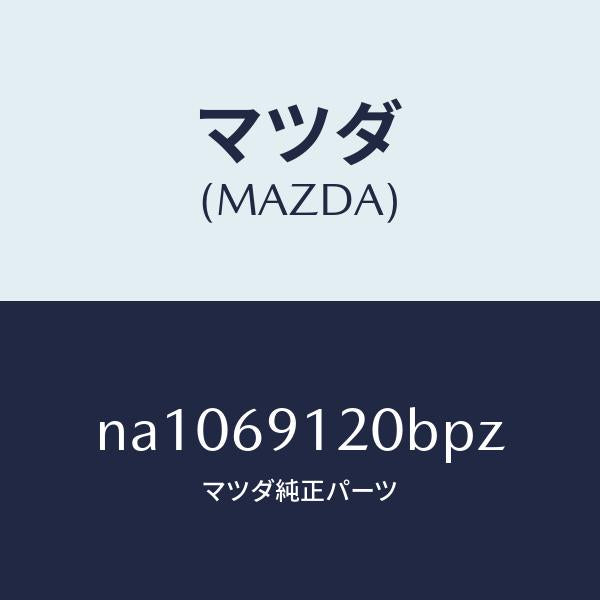 マツダ
(MAZDA)

na1069120bpz
マツダ純正パーツ